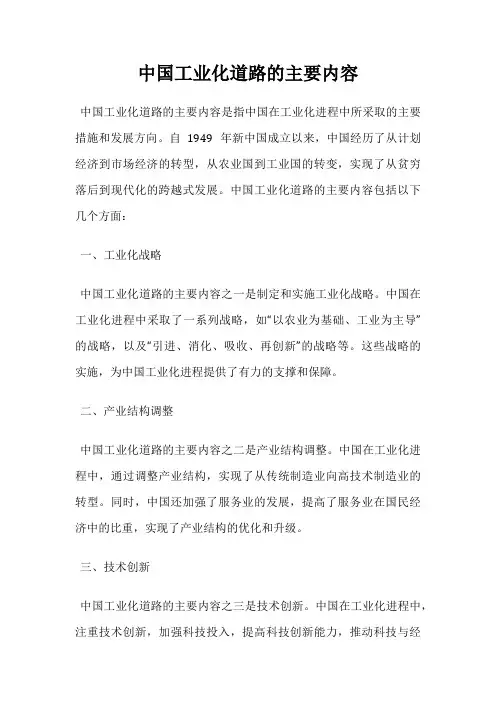 中国工业化道路的主要内容

中国工业化道路的主要内容是指中国在工业化进程中所采取的主要措施和发展方向。自 1949 年新中国成立以来，中国经历了从计划经济到市场经济的转型，从农业国到工业国的转变，实现了从贫穷落后到现代化的跨越式发展。中国工业化道路的主要内容包括以下几个方面：

一、工业化战略

中国工业化道路的主要内容之一是制定和实施工业化战略。中国在工业化进程中采取了一系列战略，如“以农业为基础、工业为主导”的战略，以及“引进、消化、吸收、再创新”的战略等。这些战略的实施，为中国工业化进程提供了有力的支撑和保障。

二、产业结构调整

中国工业化道路的主要内容之二是产业结构调整。中国在工业化进程中，通过调整产业结构，实现了从传统制造业向高技术制造业的转型。同时，中国还加强了服务业的发展，提高了服务业在国民经济中的比重，实现了产业结构的优化和升级。

三、技术创新

中国工业化道路的主要内容之三是技术创新。中国在工业化进程中，注重技术创新，加强科技投入，提高科技创新能力，推动科技与经